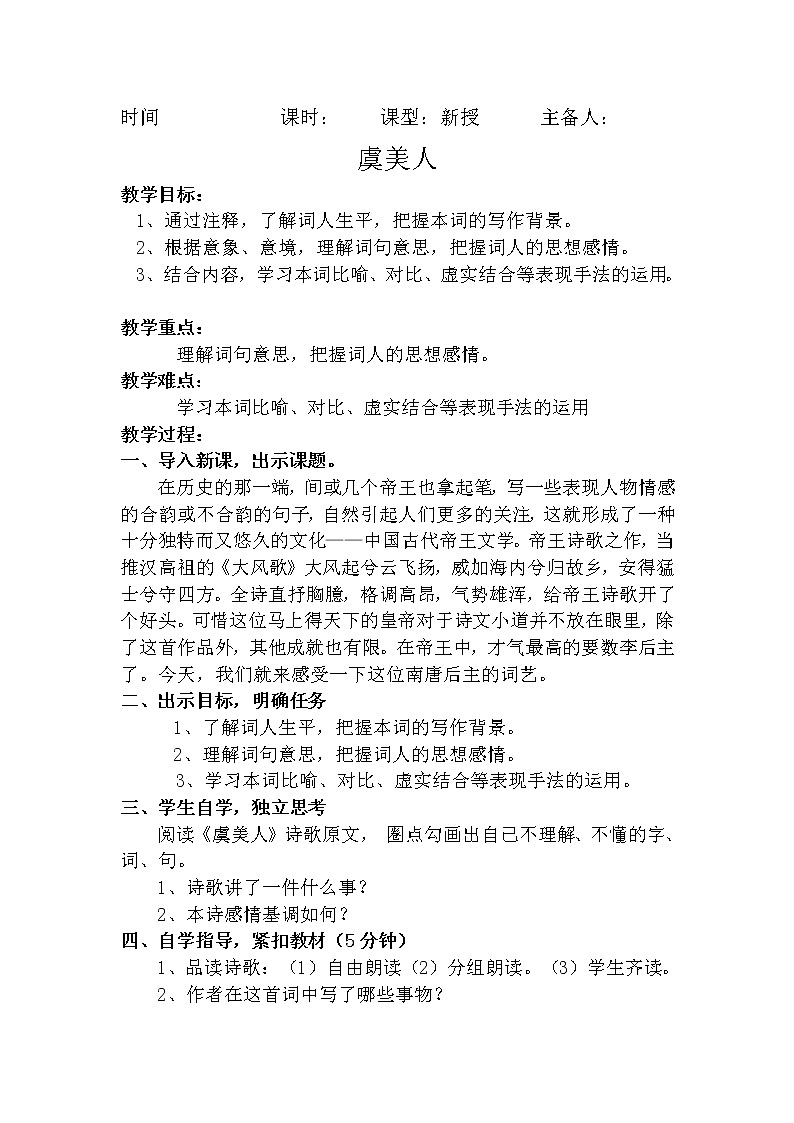 时间　　　　课时：　　课型：新授　　主备人：

虞美人

教学目标：

1、通过注释，了解词人生平，把握本词的写作背景。

2、根据意象、意境，理解词句意思，把握词人的思想感情。

3、结合内容，学习本词比喻、对比、虚实结合等表现手法的运用。

教学重点：

理解词句意思，把握词人的思想感情。

教学难点：

学习本词比喻、对比、虚实结合等表现手法的运用

教学过程：

一、导入新课，出示课题。

在历史的那一端，间或几个帝王也拿起笔，写一些表现人物情感的合韵或不合韵的句子，自然引起人们更多的关注，这就形成了一种十分独特而又悠久的文化——中国古代帝王文学。帝王诗歌之作，当推汉高祖的《大风歌》大风起兮云飞扬，威加海内兮归故乡，安得猛士兮守四方。全诗直抒胸臆，格调高昂，气势雄浑，给帝王诗歌开了个好头。可惜这位马上得天下的皇帝对于诗文小道并不放在眼里，除了这首作品外，其他成就也有限。在帝王中，才气最高的要数李后主了。今天，我们就来感受一下这位南唐后主的词艺。

二、出示目标，明确任务

1、了解词人生平，把握本词的写作背景。

2、理解词句意思，把握词人的思想感情。

3、学习本词比喻、对比、虚实结合等表现手法的运用。

三、学生自学，独立思考

阅读《虞美人》诗歌原文， 圈点勾画出自己不理解、不懂的字、词、句。

1、诗歌讲了一件什么事？

2、本诗感情基调如何？

四、自学指导，紧扣教材（5分钟）

1、品读诗歌：（1）自由朗读（2）分组朗读。（3）学生齐读。

2、作者在这首词中写了哪些事物？